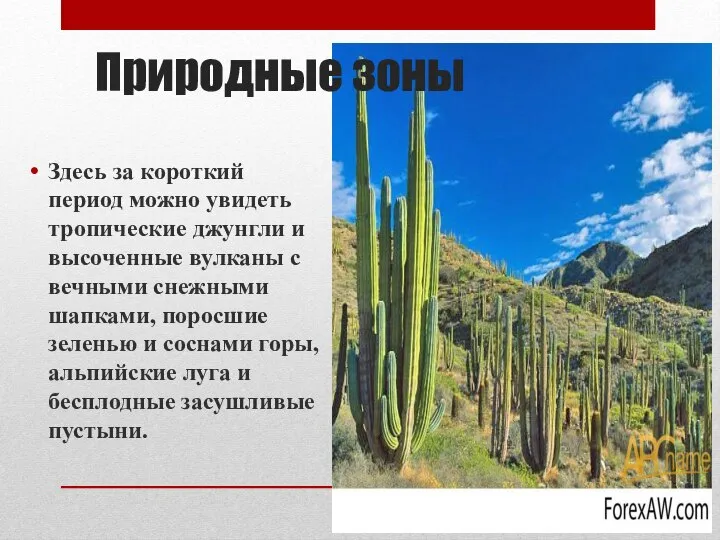 Природные зоны

• Здесь за короткий период можно увидеть тропические джунгли и высоченные вулканы с вечными снежными шапками, поросшие зеленью и соснами горы, альпийские луга и бесплодные засушливые пустыни.

ABCname

ForexAW.com